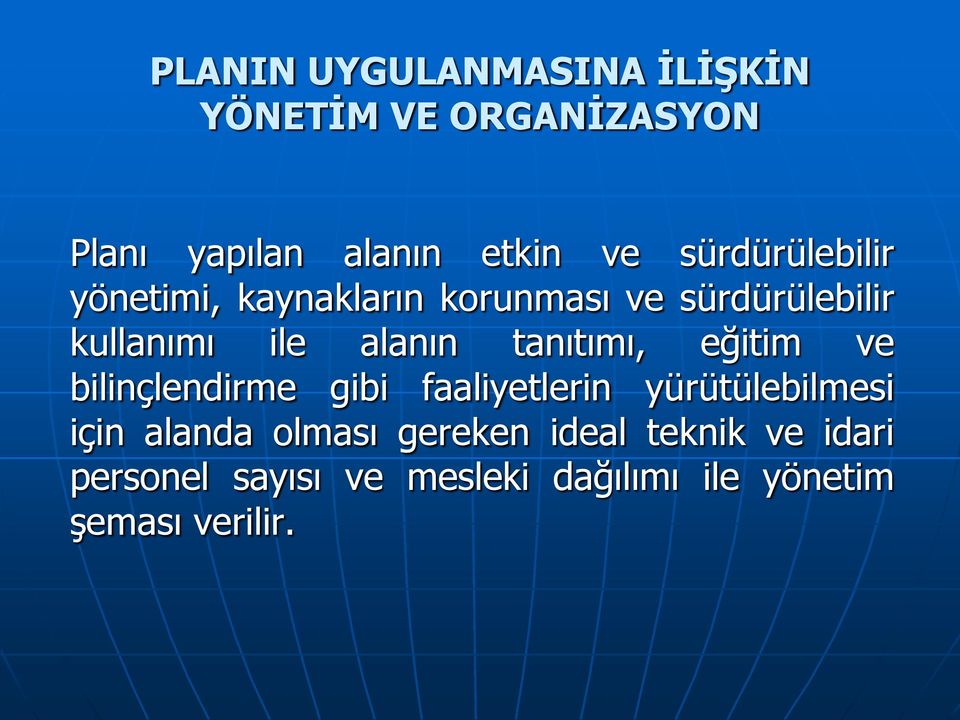 PLANIN UYGULANMASINA İLİŞKİN YÖNETİM VE ORGANİZASYON

Planı yapılan alanın etkin ve sürdürülebilir yönetimi, kaynakların korunması ve sürdürülebilir kullanımı ile alanın tanıtımı, eğitim ve bilinçlendirme gibi faaliyetlerin yürütülebilmesi için alanda olması gereken ideal teknik ve idari personel sayısı ve mesleki dağılımı ile yönetim şeması verilir.